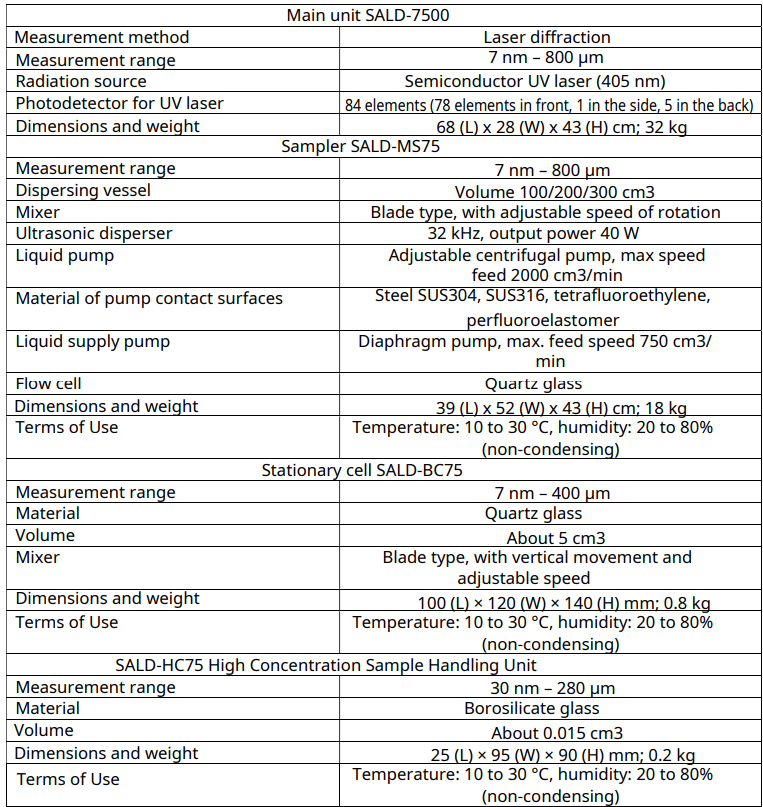 | Main unit SALD-7500 | |
|---|---|
| Measurement method | Laser diffraction |
| Measurement range | 7 nm – 800 μm |
| Radiation source | Semiconductor UV laser (405 nm) |
| Photodetector for UV laser | 84 elements (78 elements in front, 1 in the side, 5 in the back) |
| Dimensions and weight | 68 (L) x 28 (W) x 43 (H) cm; 32 kg |
| Sampler SALD-MS75 | |
| Measurement range | 7 nm – 800 μm |
| Dispersing vessel | Volume 100/200/300 cm3 |
| Mixer | Blade type, with adjustable speed of rotation |
| Ultrasonic disperser | 32 kHz, output power 40 W |
| Liquid pump | Adjustable centrifugal pump, max speed feed 2000 cm3/min |
| Material of pump contact surfaces | Steel SUS304, SUS316, tetrafluoroethylene, perfluoroelastomer |
| Liquid supply pump | Diaphragm pump, max. feed speed 750 cm3/ min |
| Flow cell | Quartz glass |
| Dimensions and weight | 39 (L) x 52 (W) x 43 (H) cm; 18 kg |
| Terms of Use | Temperature: 10 to 30 °C, humidity: 20 to 80% (non-condensing) |
| Stationary cell SALD-BC75 | |
| Measurement range | 7 nm – 400 μm |
| Material | Quartz glass |
| Volume | About 5 cm3 |
| Mixer | Blade type, with vertical movement and adjustable speed |
| Dimensions and weight | 100 (L) × 120 (W) × 140 (H) mm; 0.8 kg |
| Terms of Use | Temperature: 10 to 30 °C, humidity: 20 to 80% (non-condensing) |
| SALD-HC75 High Concentration Sample Handling Unit | |
| Measurement range | 30 nm – 280 μm |
| Material | Borosilicate glass |
| Volume | About 0.015 cm3 |
| Dimensions and weight | 25 (L) × 95 (W) × 90 (H) mm; 0.2 kg |
| Terms of Use | Temperature: 10 to 30 °C, humidity: 20 to 80% (non-condensing) |